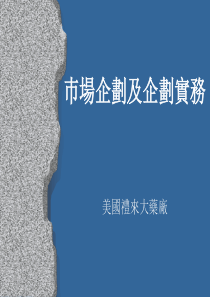 市場企劃及企劃實務

美國禮來大藥廠